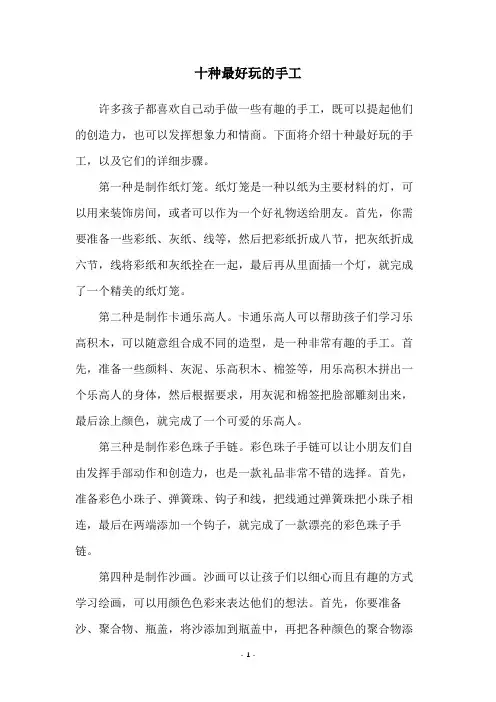 十种最好玩的手工

许多孩子都喜欢自己动手做一些有趣的手工，既可以提起他们的创造力，也可以发挥想象力和情商。下面将介绍十种最好玩的手工，以及它们的详细步骤。

第一种是制作纸灯笼。纸灯笼是一种以纸为主要材料的灯，可以用来装饰房间，或者可以作为一个好礼物送给朋友。首先，你需要准备一些彩纸、灰纸、线等，然后把彩纸折成八节，把灰纸折成六节，线将彩纸和灰纸拴在一起，最后再从里面插一个灯，就完成了一个精美的纸灯笼。

第二种是制作卡通乐高人。卡通乐高人可以帮助孩子们学习乐高积木，可以随意组合成不同的造型，是一种非常有趣的手工。首先，准备一些颜料、灰泥、乐高积木、棉签等，用乐高积木拼出一个乐高人的身体，然后根据要求，用灰泥和棉签把脸部雕刻出来，最后涂上颜色，就完成了一个可爱的乐高人。

第三种是制作彩色珠子手链。彩色珠子手链可以让小朋友们自由发挥手部动作和创造力，也是一款礼品非常不错的选择。首先，准备彩色小珠子、弹簧珠、钩子和线，把线通过弹簧珠把小珠子相连，最后在两端添加一个钩子，就完成了一款漂亮的彩色珠子手链。

第四种是制作沙画。沙画可以让孩子们以细心而且有趣的方式学习绘画，可以用颜色色彩来表达他们的想法。首先，你要准备沙、聚合物、瓶盖，将沙添加到瓶盖中，再把各种颜色的聚合物添

- 1 -